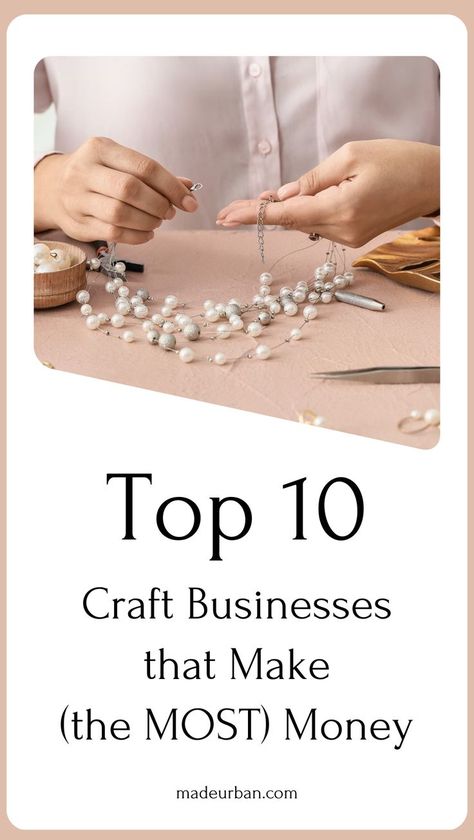 Top 10

Craft Businesses that Make (the MOST) Money

madeurban.com